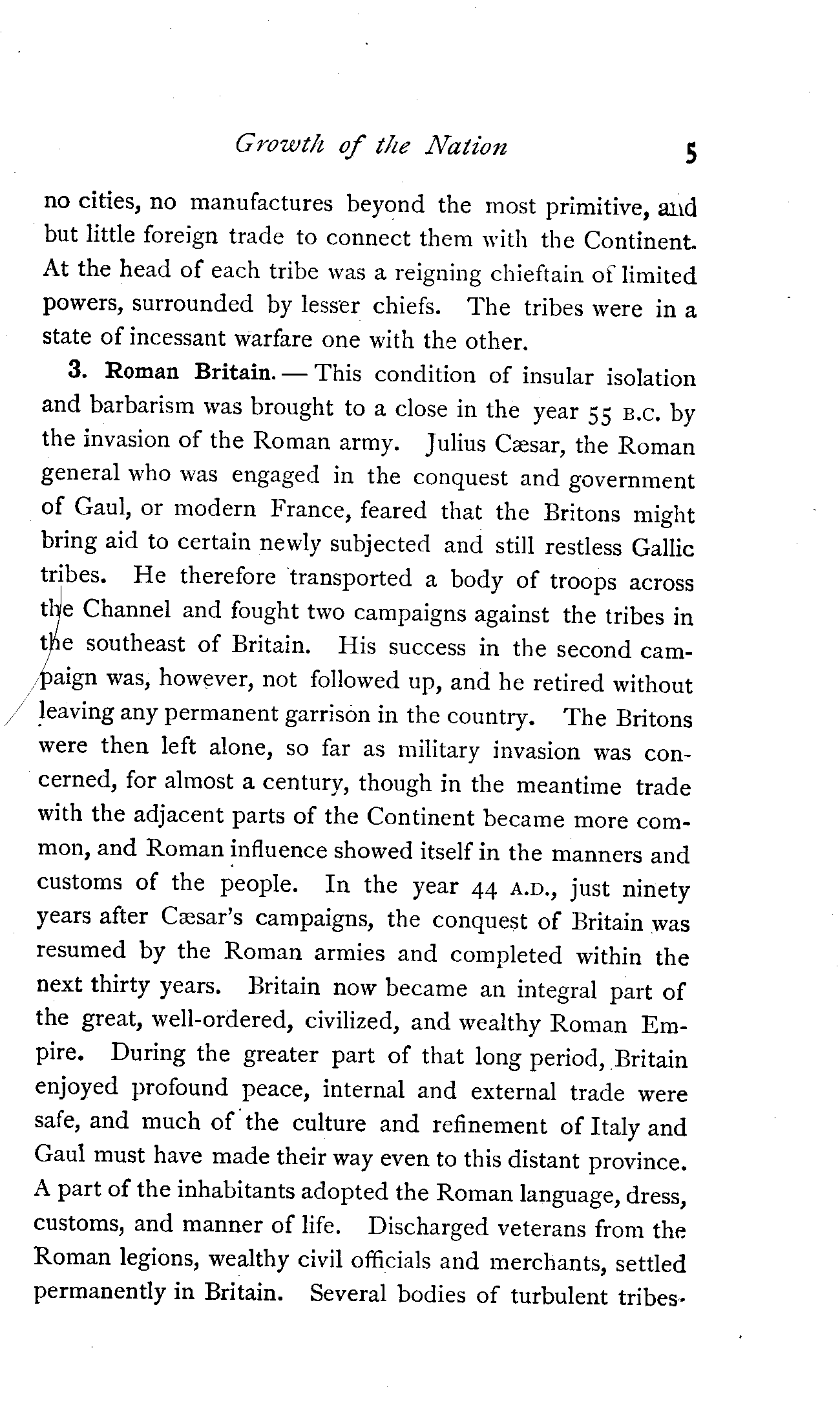 Growth of the Nation 5

no cities, no manufactures beyond the most primitive, and but little foreign trade to connect them with the Continent. At the head of each tribe was a reigning chieftain of limited powers, surrounded by lesser chiefs. The tribes were in a state of incessant warfare one with the other.

3. Roman Britain. — This condition of insular isolation and barbarism was brought to a close in the year 55 B.C. by the invasion of the Roman army. Julius Cæsar, the Roman general who was engaged in the conquest and government of Gaul, or modern France, feared that the Britons might bring aid to certain newly subjected and still restless Gallic tribes. He therefore transported a body of troops across the Channel and fought two campaigns against the tribes in the southeast of Britain. His success in the second campaign was, however, not followed up, and he retired without leaving any permanent garrison in the country. The Britons were then left alone, so far as military invasion was concerned, for almost a century, though in the meantime trade with the adjacent parts of the Continent became more common, and Roman influence showed itself in the manners and customs of the people. In the year 44 A.D., just ninety years after Cæsar's campaigns, the conquest of Britain was resumed by the Roman armies and completed within the next thirty years. Britain now became an integral part of the great, well-ordered, civilized, and wealthy Roman Empire. During the greater part of that long period, Britain enjoyed profound peace, internal and external trade were safe, and much of the culture and refinement of Italy and Gaul must have made their way even to this distant province. A part of the inhabitants adopted the Roman language, dress, customs, and manner of life. Discharged veterans from the Roman legions, wealthy civil officials and merchants, settled permanently in Britain. Several bodies of turbulent tribes-